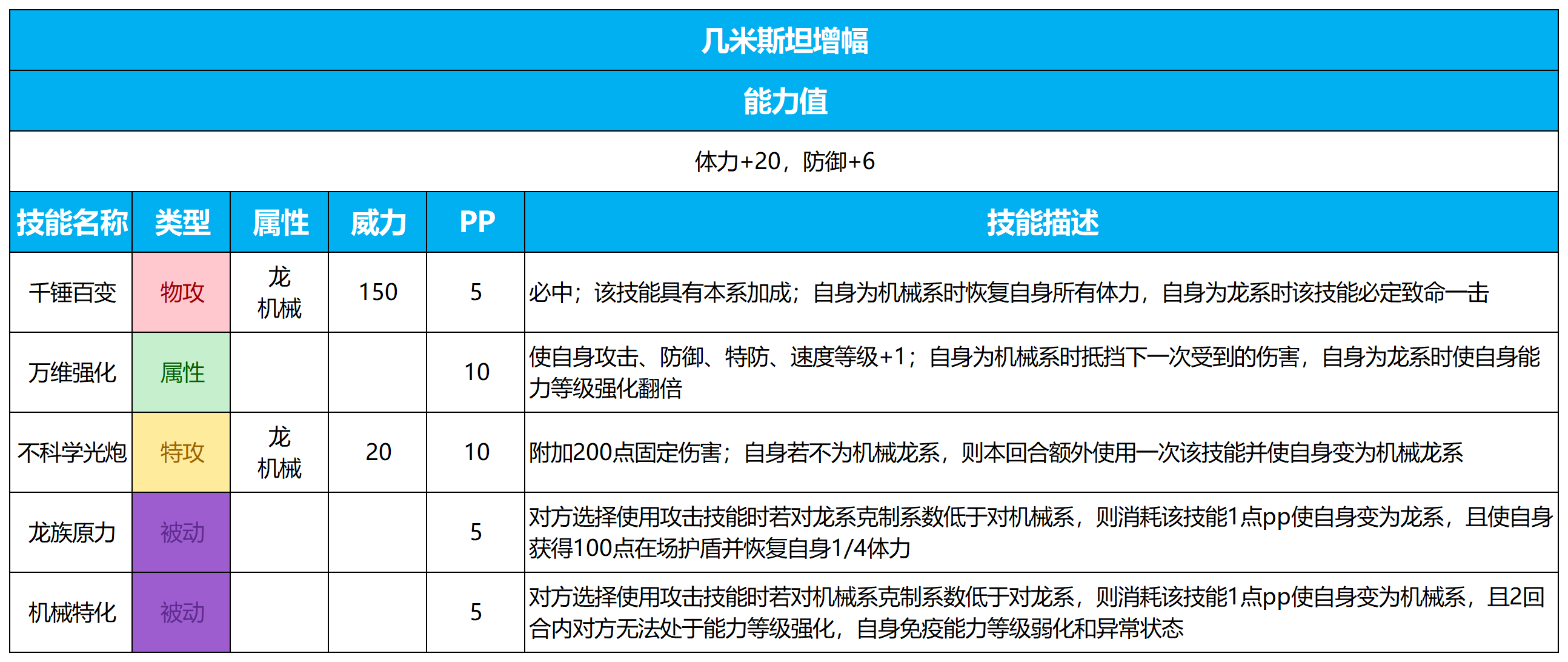 几米斯坦增幅

能力值

体力+20，防御+6

| 技能名称 | 类型 | 属性 | 威力 | PP | 技能描述 |
|---|---|---|---|---|---|
| 千锤百变 | 物攻 | 龙 机械 | 150 | 5 | 必中；该技能具有本系加成；自身为机械系时恢复自身所有体力，自身为龙系时该技能必定致命一击 |
| 万维强化 | 属性 |  |  | 10 | 使自身攻击、防御、特防、速度等级+1；自身为机械系时抵挡下一次受到的伤害，自身为龙系时使自身能力等级强化翻倍 |
| 不科学光炮 | 特攻 | 龙 机械 | 20 | 10 | 附加200点固定伤害；自身若不为机械龙系，则本回合额外使用一次该技能并使自身变为机械龙系 |
| 龙族原力 | 被动 |  |  | 5 | 对方选择使用攻击技能时若对龙系克制系数低于对机械系，则消耗该技能1点pp使自身变为龙系，且使自身获得100点在场护盾并恢复自身1/4体力 |
| 机械特化 | 被动 |  |  | 5 | 对方选择使用攻击技能时若对机械系克制系数低于对龙系，则消耗该技能1点pp使自身变为机械系，且2回合内对方无法处于能力等级强化，自身免疫能力等级弱化和异常状态 |